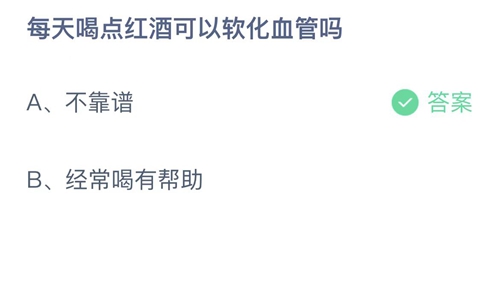 每天喝点红酒可以软化血管吗

A、不靠谱

答案

B、经常喝有帮助